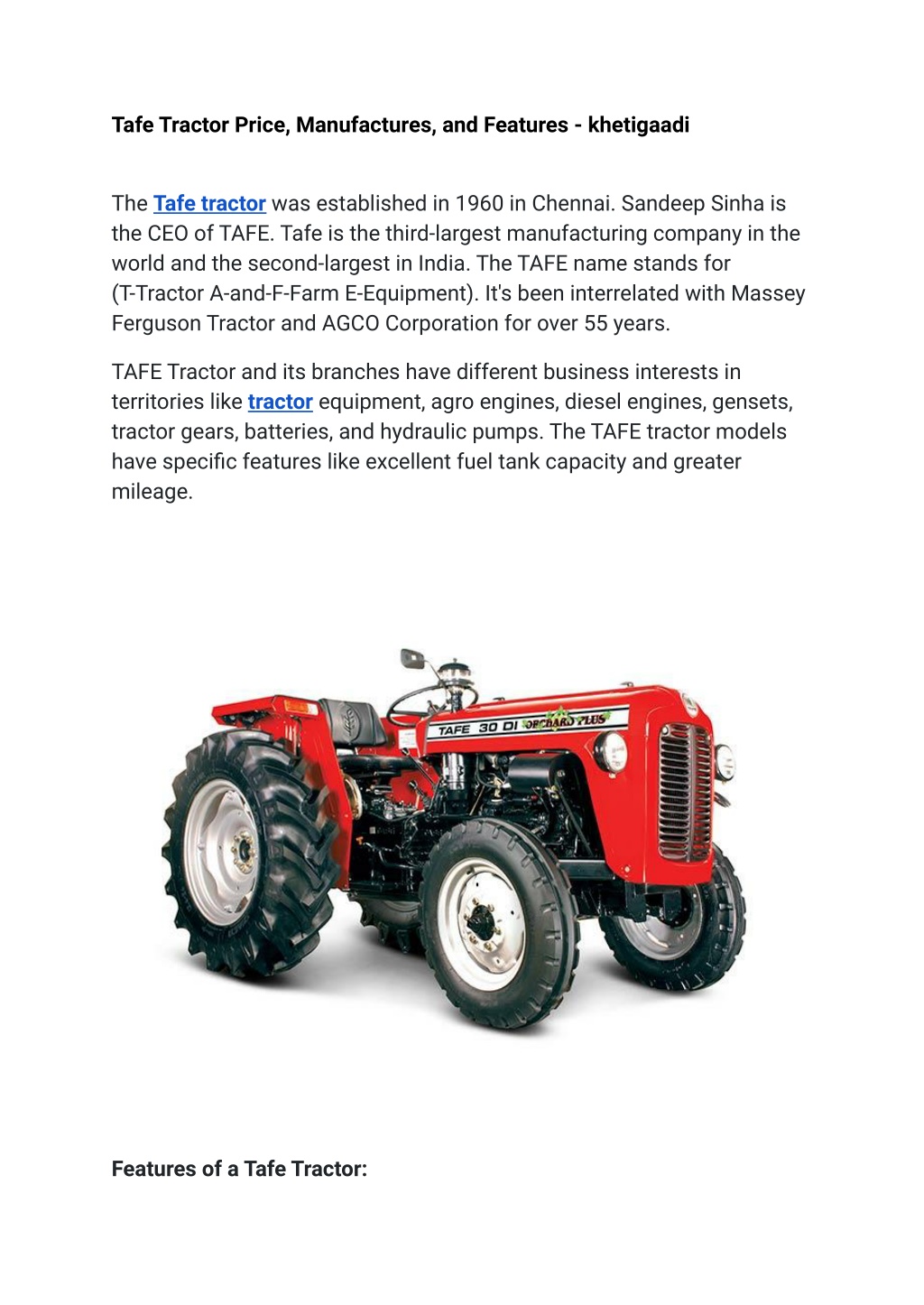 Tafe Tractor Price, Manufactures, and Features - khetigaadi

The Tafe tractor was established in 1960 in Chennai. Sandeep Sinha is the CEO of TAFE. Tafe is the third-largest manufacturing company in the world and the second-largest in India. The TAFE name stands for (T-Tractor A-and-F-Farm E-Equipment). It's been interrelated with Massey Ferguson Tractor and AGCO Corporation for over 55 years.

TAFE Tractor and its branches have different business interests in territories like tractor equipment, agro engines, diesel engines, gensets, tractor gears, batteries, and hydraulic pumps. The TAFE tractor models have specific features like excellent fuel tank capacity and greater mileage.

TAFE 30 DI ORCHARD PLUS

Features of a Tafe Tractor: